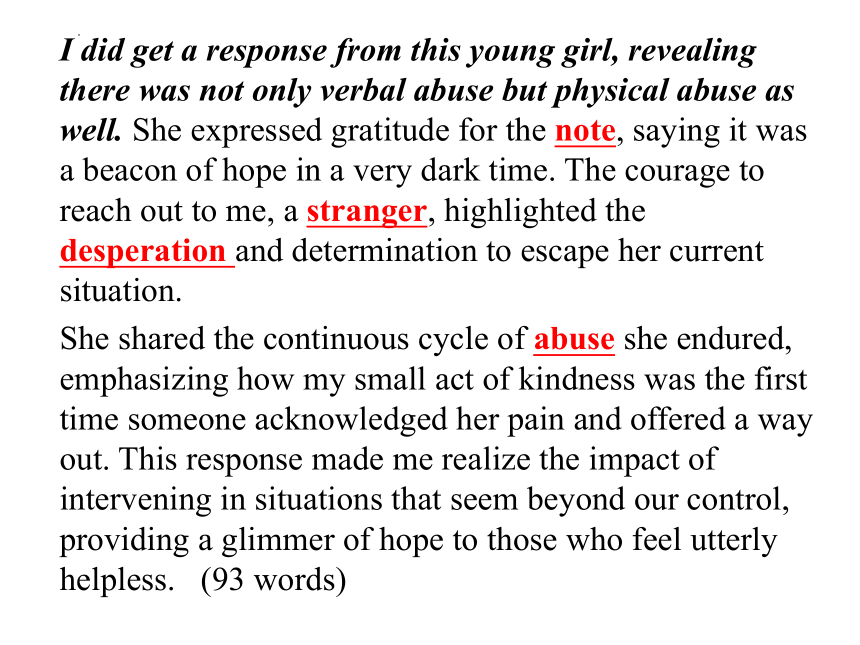 I did get a response from this young girl, revealing there was not only verbal abuse but physical abuse as well. She expressed gratitude for the note, saying it was a beacon of hope in a very dark time. The courage to reach out to me, a stranger, highlighted the desperation and determination to escape her current situation.

She shared the continuous cycle of abuse she endured, emphasizing how my small act of kindness was the first time someone acknowledged her pain and offered a way out. This response made me realize the impact of intervening in situations that seem beyond our control, providing a glimmer of hope to those who feel utterly helpless. (93 words)